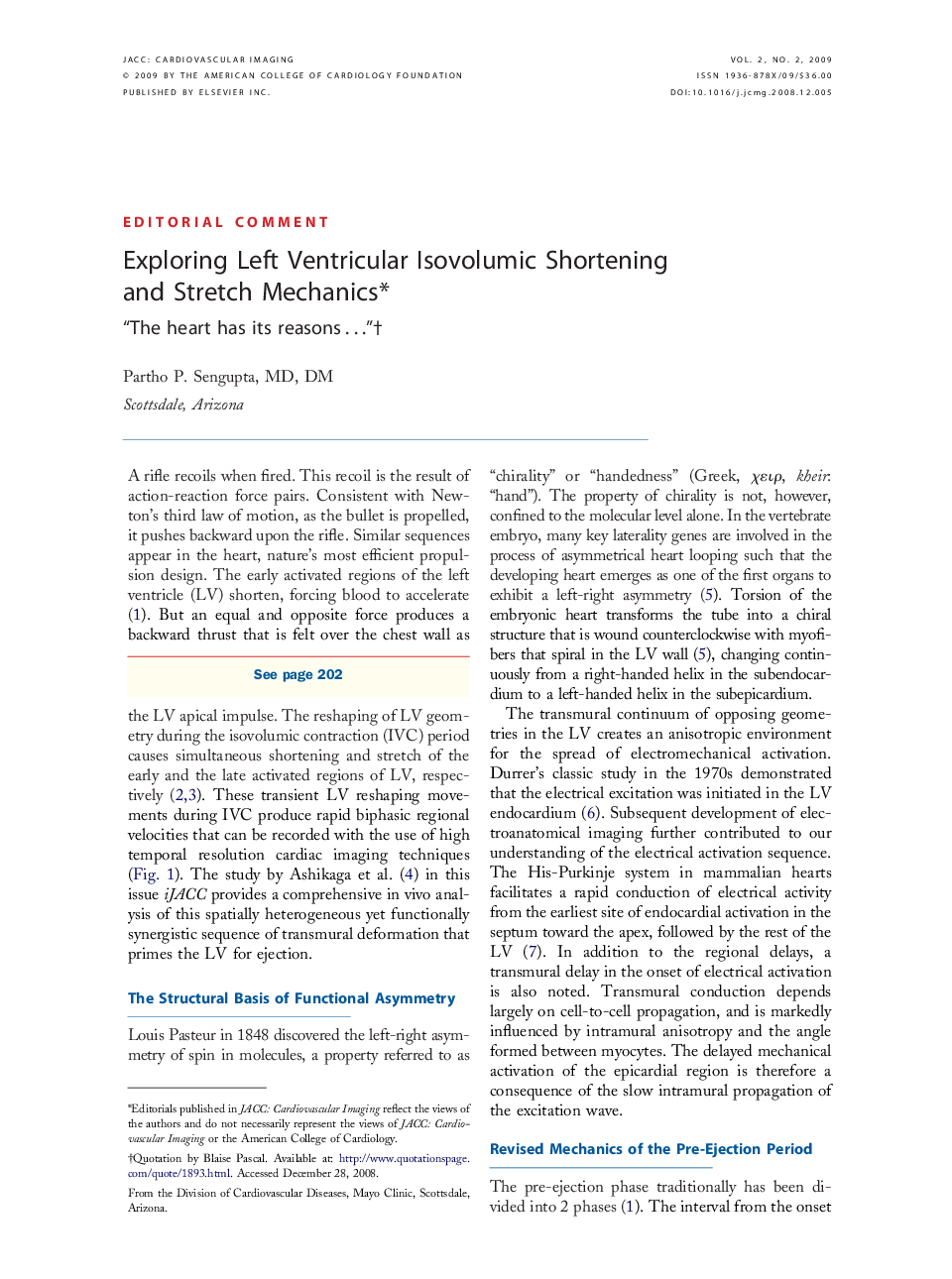 JACC: CARDIOVASCULAR IMAGING
© 2009 BY THE AMERICAN COLLEGE OF CARDIOLOGY FOUNDATION
PUBLISHED BY ELSEVIER INC.

VOL. 2, NO. 2, 2009
ISSN 1936-878X/09/$36.00
DOI:10.1016/j.jcmg.2008.12.005

EDITORIAL COMMENT

Exploring Left Ventricular Isovolumic Shortening and Stretch Mechanics*

"The heart has its reasons . . ."†

Partho P. Sengupta, MD, DM

Scottsdale, Arizona

A rifle recoils when fired. This recoil is the result of action-reaction force pairs. Consistent with Newton's third law of motion, as the bullet is propelled, it pushes backward upon the rifle. Similar sequences appear in the heart, nature's most efficient propulsion design. The early activated regions of the left ventricle (LV) shorten, forcing blood to accelerate (1). But an equal and opposite force produces a backward thrust that is felt over the chest wall as

See page 202

the LV apical impulse. The reshaping of LV geometry during the isovolumic contraction (IVC) period causes simultaneous shortening and stretch of the early and the late activated regions of LV, respectively (2,3). These transient LV reshaping movements during IVC produce rapid biphasic regional velocities that can be recorded with the use of high temporal resolution cardiac imaging techniques (Fig. 1). The study by Ashikaga et al. (4) in this issue iJACC provides a comprehensive in vivo analysis of this spatially heterogeneous yet functionally synergistic sequence of transmural deformation that primes the LV for ejection.

The Structural Basis of Functional Asymmetry

Louis Pasteur in 1848 discovered the left-right asymmetry of spin in molecules, a property referred to as

*Editorials published in JACC: Cardiovascular Imaging reflect the views of the authors and do not necessarily represent the views of JACC: Cardiovascular Imaging or the American College of Cardiology.

†Quotation by Blaise Pascal. Available at: http://www.quotationspage.com/quote/1893.html. Accessed December 28, 2008.

From the Division of Cardiovascular Diseases, Mayo Clinic, Scottsdale, Arizona.

"chirality" or "handedness" (Greek, χειρ, kheir: "hand"). The property of chirality is not, however, confined to the molecular level alone. In the vertebrate embryo, many key laterality genes are involved in the process of asymmetrical heart looping such that the developing heart emerges as one of the first organs to exhibit a left-right asymmetry (5). Torsion of the embryonic heart transforms the tube into a chiral structure that is wound counterclockwise with myofibers that spiral in the LV wall (5), changing continuously from a right-handed helix in the subendocardium to a left-handed helix in the subepicardium.

The transmural continuum of opposing geometries in the LV creates an anisotropic environment for the spread of electromechanical activation. Durrer's classic study in the 1970s demonstrated that the electrical excitation was initiated in the LV endocardium (6). Subsequent development of electroanatomical imaging further contributed to our understanding of the electrical activation sequence. The His-Purkinje system in mammalian hearts facilitates a rapid conduction of electrical activity from the earliest site of endocardial activation in the septum toward the apex, followed by the rest of the LV (7). In addition to the regional delays, a transmural delay in the onset of electrical activation is also noted. Transmural conduction depends largely on cell-to-cell propagation, and is markedly influenced by intramural anisotropy and the angle formed between myocytes. The delayed mechanical activation of the epicardial region is therefore a consequence of the slow intramural propagation of the excitation wave.

Revised Mechanics of the Pre-Ejection Period

The pre-ejection phase traditionally has been divided into 2 phases (1). The interval from the onset